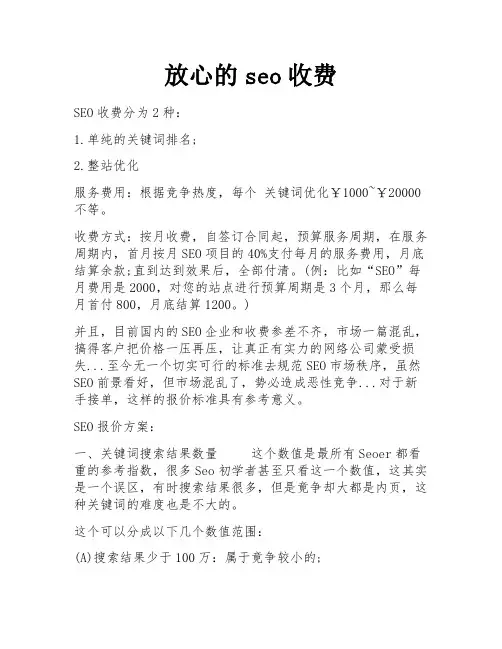 放心的 seo 收费

SEO 收费分为 2 种：

1. 单纯的关键词排名；

2. 整站优化

服务费用：根据竞争热度，每个 关键词优化￥1000~￥20000 不等。

收费方式：按月收费，自签订合同起，预算服务周期，在服务周期内，首月按月 SEO 项目的 40%支付每月的服务费用，月底结算余款；直到达到效果后，全部付清。(例：比如“SEO”每月费用是 2000，对您的站点进行预算周期是 3 个月，那么每月首付 800，月底结算 1200。)

并且，目前国内的 SEO 企业和收费参差不齐，市场一篇混乱，搞得客户把价格一压再压，让真正有实力的网络公司蒙受损失...至今无一个切实可行的标准去规范 SEO 市场秩序，虽然 SEO 前景看好，但市场混乱了，势必造成恶性竞争...对于新手接单，这样的报价标准具有参考意义。

SEO 报价方案：

一、关键词搜索结果数量　　这个数值是最所有 Seoer 都看重的参考指数，很多 Seo 初学者甚至只看这一个数值，这其实是一个误区，有时搜索结果很多，但是竞争却大都是内页，这种关键词的难度也是不大的。

这个可以分成以下几个数值范围：

(A)搜索结果少于 100 万：属于竞争较小的；